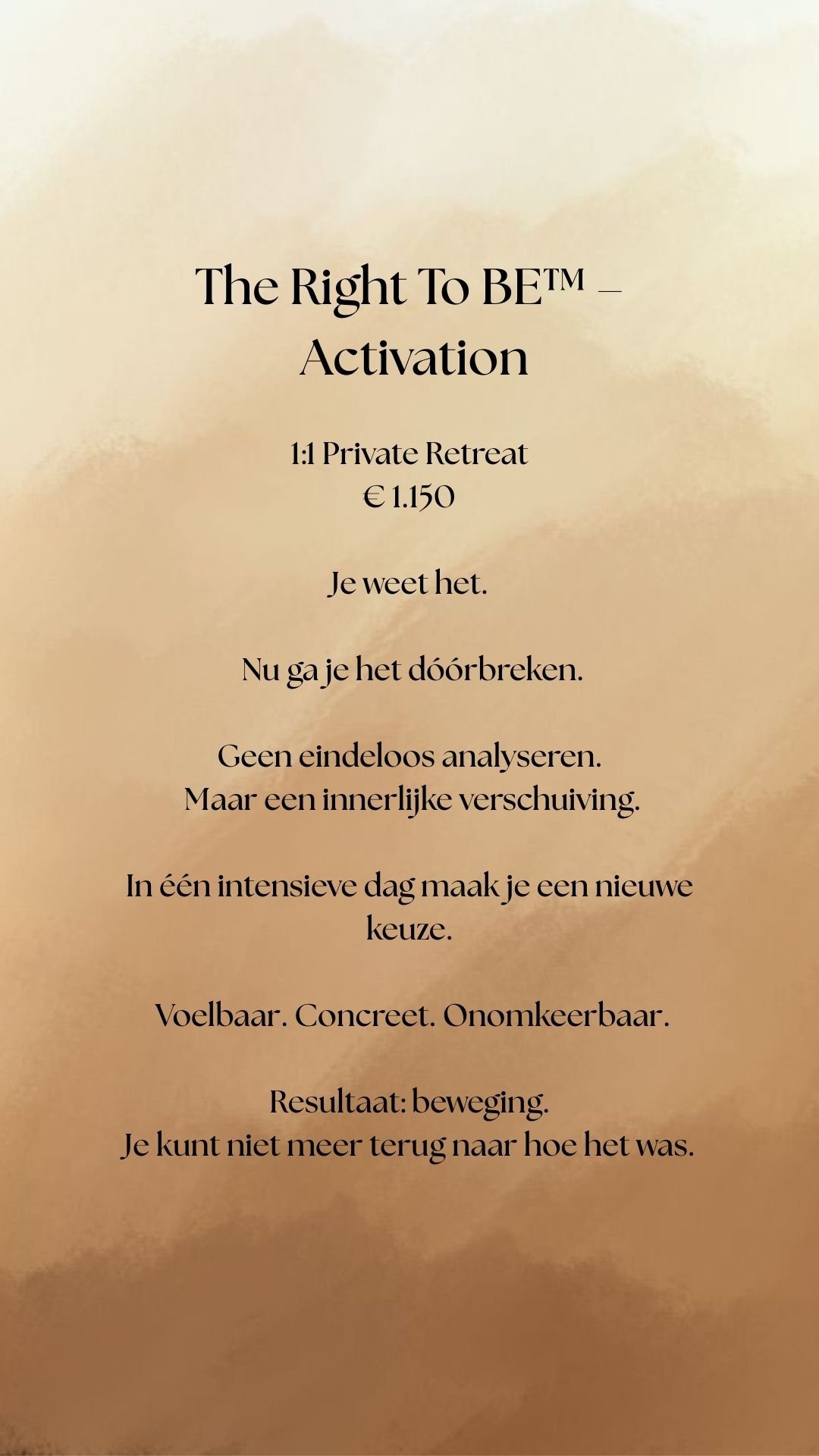 The Right To BE™ – Activation

1:1 Private Retreat
€ 1.150

Je weet het.

Nu ga je het dóórbreken.

Geen eindeloos analyseren.
Maar een innerlijke verschuiving.

In één intensieve dag maak je een nieuwe keuze.

Voelbaar. Concreet. Onomkeerbaar.

Resultaat: beweging.
Je kunt niet meer terug naar hoe het was.